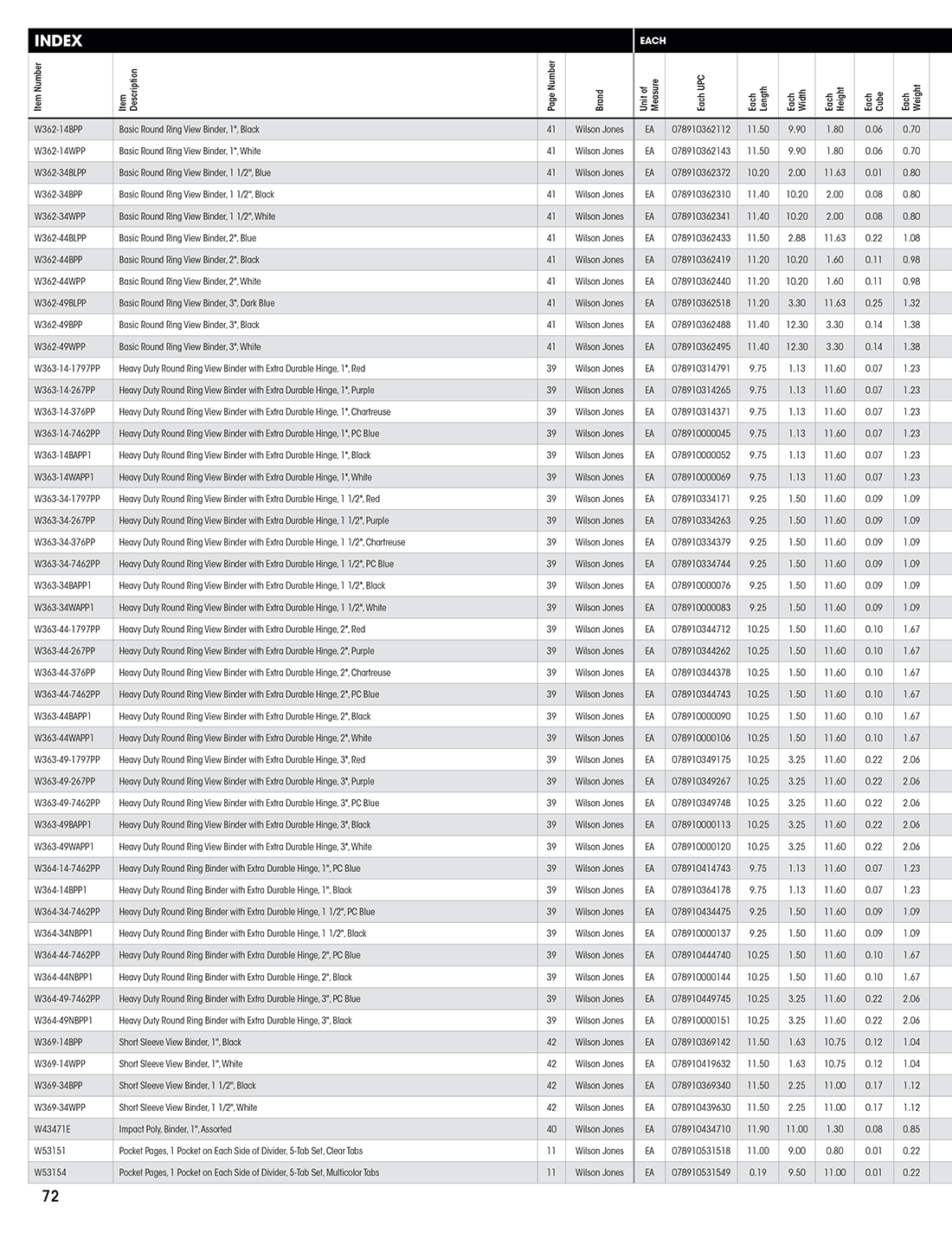 INDEX

EACH

| Item Number | Item Description | Page Number | Brand | Unit of Measure | Each UPC | Each Length | Each Width | Each Height | Each Cube | Each Weight |
|---|---|---|---|---|---|---|---|---|---|---|
| W362-14BPP | Basic Round Ring View Binder, 1", Black | 41 | Wilson Jones | EA | 078910362112 | 11.50 | 9.90 | 1.80 | 0.06 | 0.70 |
| W362-14WPP | Basic Round Ring View Binder, 1", White | 41 | Wilson Jones | EA | 078910362143 | 11.50 | 9.90 | 1.80 | 0.06 | 0.70 |
| W362-34BLPP | Basic Round Ring View Binder, 1 1/2", Blue | 41 | Wilson Jones | EA | 078910362372 | 10.20 | 2.00 | 11.63 | 0.01 | 0.80 |
| W362-34BPP | Basic Round Ring View Binder, 1 1/2", Black | 41 | Wilson Jones | EA | 078910362310 | 11.40 | 10.20 | 2.00 | 0.08 | 0.80 |
| W362-34WPP | Basic Round Ring View Binder, 1 1/2", White | 41 | Wilson Jones | EA | 078910362341 | 11.40 | 10.20 | 2.00 | 0.08 | 0.80 |
| W362-44BLPP | Basic Round Ring View Binder, 2", Blue | 41 | Wilson Jones | EA | 078910362433 | 11.50 | 2.88 | 11.63 | 0.22 | 1.08 |
| W362-44BPP | Basic Round Ring View Binder, 2", Black | 41 | Wilson Jones | EA | 078910362419 | 11.20 | 10.20 | 1.60 | 0.11 | 0.98 |
| W362-44WPP | Basic Round Ring View Binder, 2", White | 41 | Wilson Jones | EA | 078910362440 | 11.20 | 10.20 | 1.60 | 0.11 | 0.98 |
| W362-49BLPP | Basic Round Ring View Binder, 3", Dark Blue | 41 | Wilson Jones | EA | 078910362518 | 11.20 | 3.30 | 11.63 | 0.25 | 1.32 |
| W362-49BPP | Basic Round Ring View Binder, 3", Black | 41 | Wilson Jones | EA | 078910362488 | 11.40 | 12.30 | 3.30 | 0.14 | 1.38 |
| W362-49WPP | Basic Round Ring View Binder, 3", White | 41 | Wilson Jones | EA | 078910362495 | 11.40 | 12.30 | 3.30 | 0.14 | 1.38 |
| W363-14-1797PP | Heavy Duty Round Ring View Binder with Extra Durable Hinge, 1", Red | 39 | Wilson Jones | EA | 078910314791 | 9.75 | 1.13 | 11.60 | 0.07 | 1.23 |
| W363-14-267PP | Heavy Duty Round Ring View Binder with Extra Durable Hinge, 1", Purple | 39 | Wilson Jones | EA | 078910314265 | 9.75 | 1.13 | 11.60 | 0.07 | 1.23 |
| W363-14-376PP | Heavy Duty Round Ring View Binder with Extra Durable Hinge, 1", Chartreuse | 39 | Wilson Jones | EA | 078910314371 | 9.75 | 1.13 | 11.60 | 0.07 | 1.23 |
| W363-14-7462PP | Heavy Duty Round Ring View Binder with Extra Durable Hinge, 1", PC Blue | 39 | Wilson Jones | EA | 078910000045 | 9.75 | 1.13 | 11.60 | 0.07 | 1.23 |
| W363-14BAPP1 | Heavy Duty Round Ring View Binder with Extra Durable Hinge, 1", Black | 39 | Wilson Jones | EA | 078910000052 | 9.75 | 1.13 | 11.60 | 0.07 | 1.23 |
| W363-14WAPP1 | Heavy Duty Round Ring View Binder with Extra Durable Hinge, 1", White | 39 | Wilson Jones | EA | 078910000069 | 9.75 | 1.13 | 11.60 | 0.07 | 1.23 |
| W363-34-1797PP | Heavy Duty Round Ring View Binder with Extra Durable Hinge, 1 1/2", Red | 39 | Wilson Jones | EA | 078910334171 | 9.25 | 1.50 | 11.60 | 0.09 | 1.09 |
| W363-34-267PP | Heavy Duty Round Ring View Binder with Extra Durable Hinge, 1 1/2", Purple | 39 | Wilson Jones | EA | 078910334263 | 9.25 | 1.50 | 11.60 | 0.09 | 1.09 |
| W363-34-376PP | Heavy Duty Round Ring View Binder with Extra Durable Hinge, 1 1/2", Chartreuse | 39 | Wilson Jones | EA | 078910334379 | 9.25 | 1.50 | 11.60 | 0.09 | 1.09 |
| W363-34-7462PP | Heavy Duty Round Ring View Binder with Extra Durable Hinge, 1 1/2", PC Blue | 39 | Wilson Jones | EA | 078910334744 | 9.25 | 1.50 | 11.60 | 0.09 | 1.09 |
| W363-34BAPP1 | Heavy Duty Round Ring View Binder with Extra Durable Hinge, 1 1/2", Black | 39 | Wilson Jones | EA | 078910000076 | 9.25 | 1.50 | 11.60 | 0.09 | 1.09 |
| W363-34WAPP1 | Heavy Duty Round Ring View Binder with Extra Durable Hinge, 1 1/2", White | 39 | Wilson Jones | EA | 078910000083 | 9.25 | 1.50 | 11.60 | 0.09 | 1.09 |
| W363-44-1797PP | Heavy Duty Round Ring View Binder with Extra Durable Hinge, 2", Red | 39 | Wilson Jones | EA | 078910344712 | 10.25 | 1.50 | 11.60 | 0.10 | 1.67 |
| W363-44-267PP | Heavy Duty Round Ring View Binder with Extra Durable Hinge, 2", Purple | 39 | Wilson Jones | EA | 078910344262 | 10.25 | 1.50 | 11.60 | 0.10 | 1.67 |
| W363-44-376PP | Heavy Duty Round Ring View Binder with Extra Durable Hinge, 2", Chartreuse | 39 | Wilson Jones | EA | 078910344378 | 10.25 | 1.50 | 11.60 | 0.10 | 1.67 |
| W363-44-7462PP | Heavy Duty Round Ring View Binder with Extra Durable Hinge, 2", PC Blue | 39 | Wilson Jones | EA | 078910344743 | 10.25 | 1.50 | 11.60 | 0.10 | 1.67 |
| W363-44BAPP1 | Heavy Duty Round Ring View Binder with Extra Durable Hinge, 2", Black | 39 | Wilson Jones | EA | 078910000090 | 10.25 | 1.50 | 11.60 | 0.10 | 1.67 |
| W363-44WAPP1 | Heavy Duty Round Ring View Binder with Extra Durable Hinge, 2", White | 39 | Wilson Jones | EA | 078910000106 | 10.25 | 1.50 | 11.60 | 0.10 | 1.67 |
| W363-49-1797PP | Heavy Duty Round Ring View Binder with Extra Durable Hinge, 3", Red | 39 | Wilson Jones | EA | 078910349175 | 10.25 | 3.25 | 11.60 | 0.22 | 2.06 |
| W363-49-267PP | Heavy Duty Round Ring View Binder with Extra Durable Hinge, 3", Purple | 39 | Wilson Jones | EA | 078910349267 | 10.25 | 3.25 | 11.60 | 0.22 | 2.06 |
| W363-49-7462PP | Heavy Duty Round Ring View Binder with Extra Durable Hinge, 3", PC Blue | 39 | Wilson Jones | EA | 078910349748 | 10.25 | 3.25 | 11.60 | 0.22 | 2.06 |
| W363-49BAPP1 | Heavy Duty Round Ring View Binder with Extra Durable Hinge, 3", Black | 39 | Wilson Jones | EA | 078910000113 | 10.25 | 3.25 | 11.60 | 0.22 | 2.06 |
| W363-49WAPP1 | Heavy Duty Round Ring View Binder with Extra Durable Hinge, 3", White | 39 | Wilson Jones | EA | 078910000120 | 10.25 | 3.25 | 11.60 | 0.22 | 2.06 |
| W364-14-7462PP | Heavy Duty Round Ring Binder with Extra Durable Hinge, 1", PC Blue | 39 | Wilson Jones | EA | 078910414743 | 9.75 | 1.13 | 11.60 | 0.07 | 1.23 |
| W364-14BPP1 | Heavy Duty Round Ring Binder with Extra Durable Hinge, 1", Black | 39 | Wilson Jones | EA | 078910364178 | 9.75 | 1.13 | 11.60 | 0.07 | 1.23 |
| W364-34-7462PP | Heavy Duty Round Ring Binder with Extra Durable Hinge, 1 1/2", PC Blue | 39 | Wilson Jones | EA | 078910434475 | 9.25 | 1.50 | 11.60 | 0.09 | 1.09 |
| W364-34NBPP1 | Heavy Duty Round Ring Binder with Extra Durable Hinge, 1 1/2", Black | 39 | Wilson Jones | EA | 078910000137 | 9.25 | 1.50 | 11.60 | 0.09 | 1.09 |
| W364-44-7462PP | Heavy Duty Round Ring Binder with Extra Durable Hinge, 2", PC Blue | 39 | Wilson Jones | EA | 078910444740 | 10.25 | 1.50 | 11.60 | 0.10 | 1.67 |
| W364-44NBPP1 | Heavy Duty Round Ring Binder with Extra Durable Hinge, 2", Black | 39 | Wilson Jones | EA | 078910000144 | 10.25 | 1.50 | 11.60 | 0.10 | 1.67 |
| W364-49-7462PP | Heavy Duty Round Ring Binder with Extra Durable Hinge, 3", PC Blue | 39 | Wilson Jones | EA | 078910449745 | 10.25 | 3.25 | 11.60 | 0.22 | 2.06 |
| W364-49NBPP1 | Heavy Duty Round Ring Binder with Extra Durable Hinge, 3", Black | 39 | Wilson Jones | EA | 078910000151 | 10.25 | 3.25 | 11.60 | 0.22 | 2.06 |
| W369-14BPP | Short Sleeve View Binder, 1", Black | 42 | Wilson Jones | EA | 078910369142 | 11.50 | 1.63 | 10.75 | 0.12 | 1.04 |
| W369-14WPP | Short Sleeve View Binder, 1", White | 42 | Wilson Jones | EA | 078910419632 | 11.50 | 1.63 | 10.75 | 0.12 | 1.04 |
| W369-34BPP | Short Sleeve View Binder, 1 1/2", Black | 42 | Wilson Jones | EA | 078910369340 | 11.50 | 2.25 | 11.00 | 0.17 | 1.12 |
| W369-34WPP | Short Sleeve View Binder, 1 1/2", White | 42 | Wilson Jones | EA | 078910439630 | 11.50 | 2.25 | 11.00 | 0.17 | 1.12 |
| W43471E | Impact Poly, Binder, 1", Assorted | 40 | Wilson Jones | EA | 078910434710 | 11.90 | 11.00 | 1.30 | 0.08 | 0.85 |
| W53151 | Pocket Pages, 1 Pocket on Each Side of Divider, 5-Tab Set, Clear Tabs | 11 | Wilson Jones | EA | 078910531518 | 11.00 | 9.00 | 0.80 | 0.01 | 0.22 |
| W53154 | Pocket Pages, 1 Pocket on Each Side of Divider, 5-Tab Set, Multicolor Tabs | 11 | Wilson Jones | EA | 078910531549 | 0.19 | 9.50 | 11.00 | 0.01 | 0.22 |

72